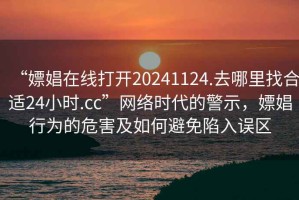 “嫖娼在线打开20241124.去哪里找合适24小时.cc”网络时代的警示，嫖娼行为的危害及如何避免陷入误区